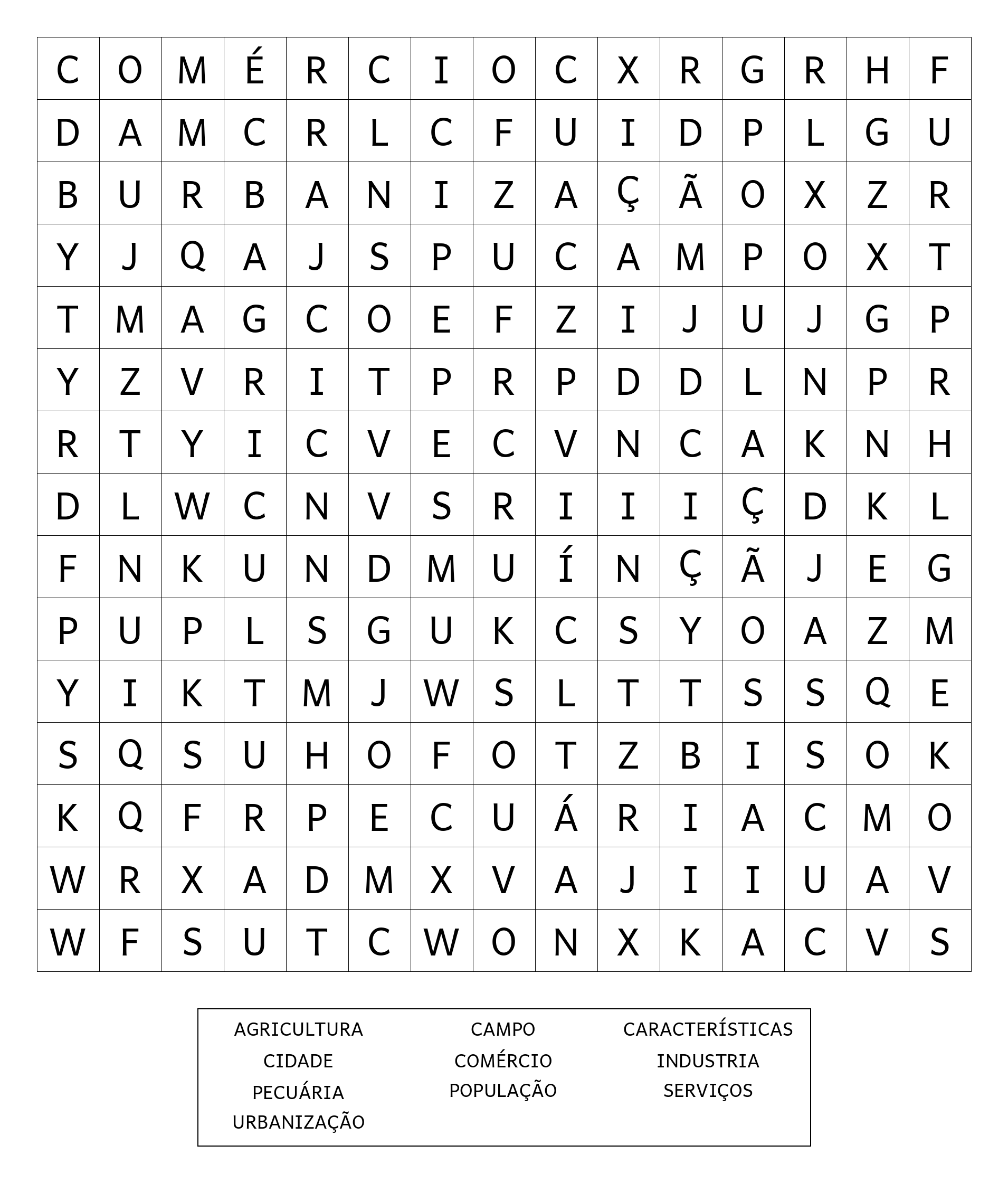 | C | O | M | É | R | C | I | O | C | X | R | G | R | H | F |
|---|---|---|---|---|---|---|---|---|---|---|---|---|---|---|
| D | A | M | C | R | L | C | F | U | I | D | P | L | G | U |
| B | U | R | B | A | N | I | Z | A | Ç | Ã | O | X | Z | R |
| Y | J | Q | A | J | S | P | U | C | A | M | P | O | X | T |
| T | M | A | G | C | O | E | F | Z | I | J | U | J | G | P |
| Y | Z | V | R | I | T | P | R | P | D | D | L | N | P | R |
| R | T | Y | I | C | V | E | C | V | N | C | A | K | N | H |
| D | L | W | C | N | V | S | R | I | I | I | Ç | D | K | L |
| F | N | K | U | N | D | M | U | Í | N | Ç | Ã | J | E | G |
| P | U | P | L | S | G | U | K | C | S | Y | O | A | Z | M |
| Y | I | K | T | M | J | W | S | L | T | T | S | S | Q | E |
| S | Q | S | U | H | O | F | O | T | Z | B | I | S | O | K |
| K | Q | F | R | P | E | C | U | Á | R | I | A | C | M | O |
| W | R | X | A | D | M | X | V | A | J | I | I | U | A | V |
| W | F | S | U | T | C | W | O | N | X | K | A | C | V | S |

AGRICULTURA
CIDADE
PECUÁRIA
URBANIZAÇÃO

CAMPO
COMÉRCIO
POPULAÇÃO

CARACTERÍSTICAS
INDUSTRIA
SERVIÇOS